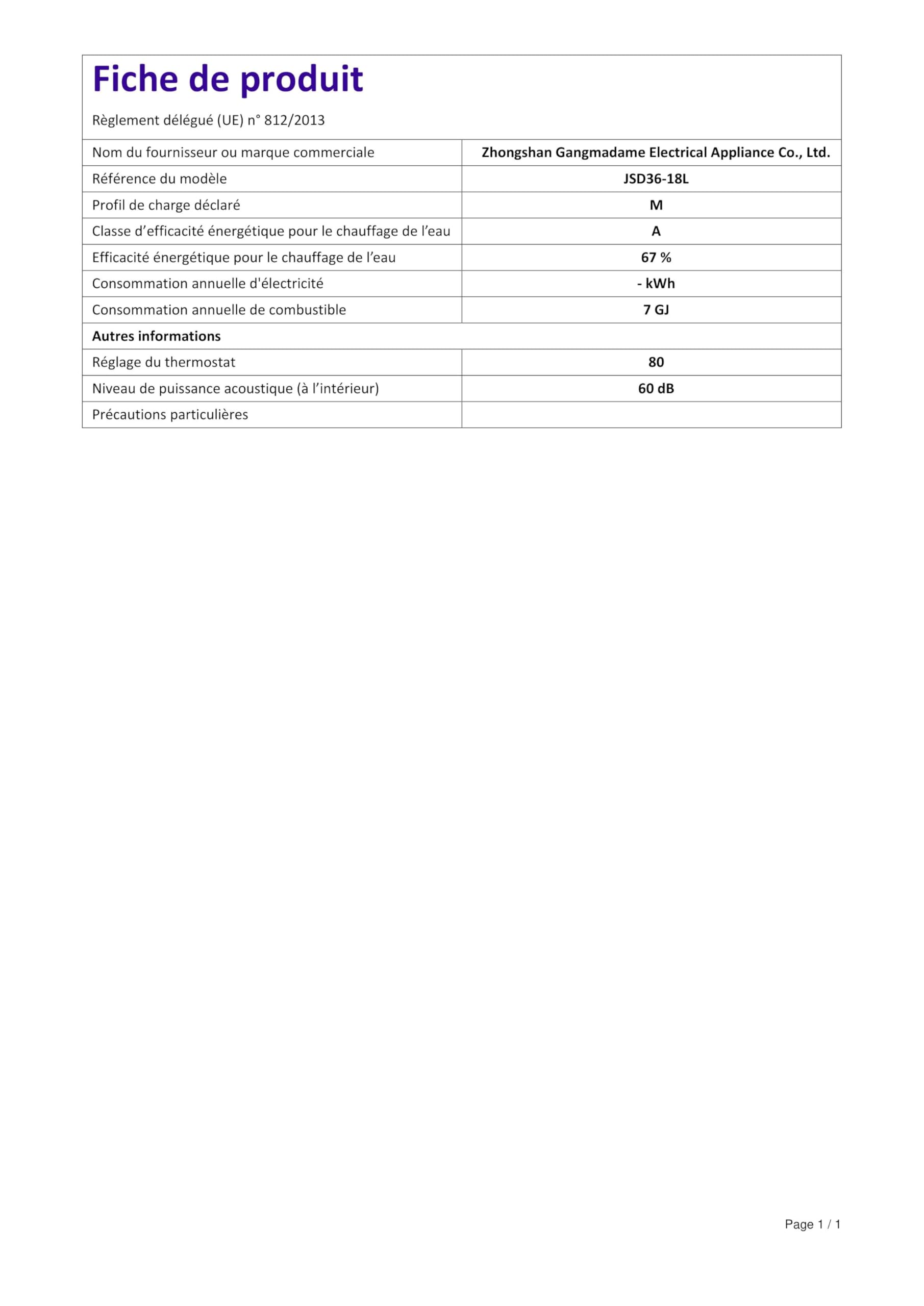 Fiche de produit

Règlement délégué (UE) n° 812/2013

| | |
|---|---|
| Nom du fournisseur ou marque commerciale | Zhongshan Gangmadame Electrical Appliance Co., Ltd. |
| Référence du modèle | JSD36-18L |
| Profil de charge déclaré | M |
| Classe d'efficacité énergétique pour le chauffage de l'eau | A |
| Efficacité énergétique pour le chauffage de l'eau | 67 % |
| Consommation annuelle d'électricité | - kWh |
| Consommation annuelle de combustible | 7 GJ |
| Autres informations | |
| Réglage du thermostat | 80 |
| Niveau de puissance acoustique (à l'intérieur) | 60 dB |
| Précautions particulières | |

Page 1 / 1